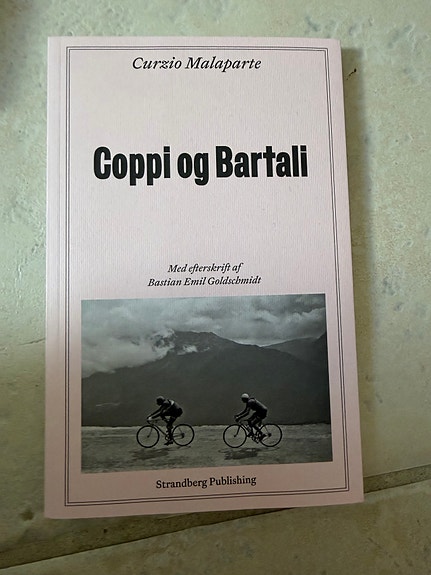 Curzio Malaparte

Coppi og Bartali

Med efterskrift af
Bastian Emil Goldschmidt

Strandberg Publishing